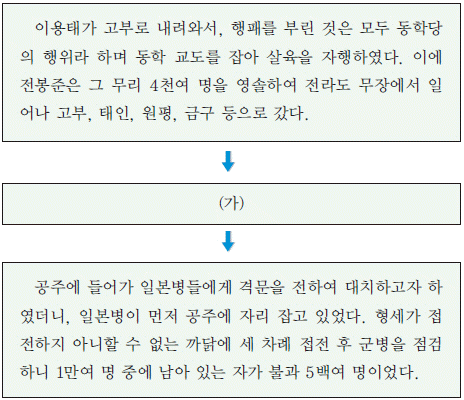 이용태가 고부로 내려와서, 행패를 부린 것은 모두 동학당의 행위라 하며 동학 교도를 잡아 살육을 자행하였다. 이에 전봉준은 그 무리 4천여 명을 영솔하여 전라도 무장에서 일어나 고부, 태인, 원평, 금구 등으로 갔다.

(가)

공주에 들어가 일본병들에게 격문을 전하여 대치하고자 하였더니, 일본병이 먼저 공주에 자리 잡고 있었다. 형세가 접전하지 아니할 수 없는 까닭에 세 차례 접전 후 군병을 점검하니 1만여 명 중에 남아 있는 자가 불과 5백여 명이었다.